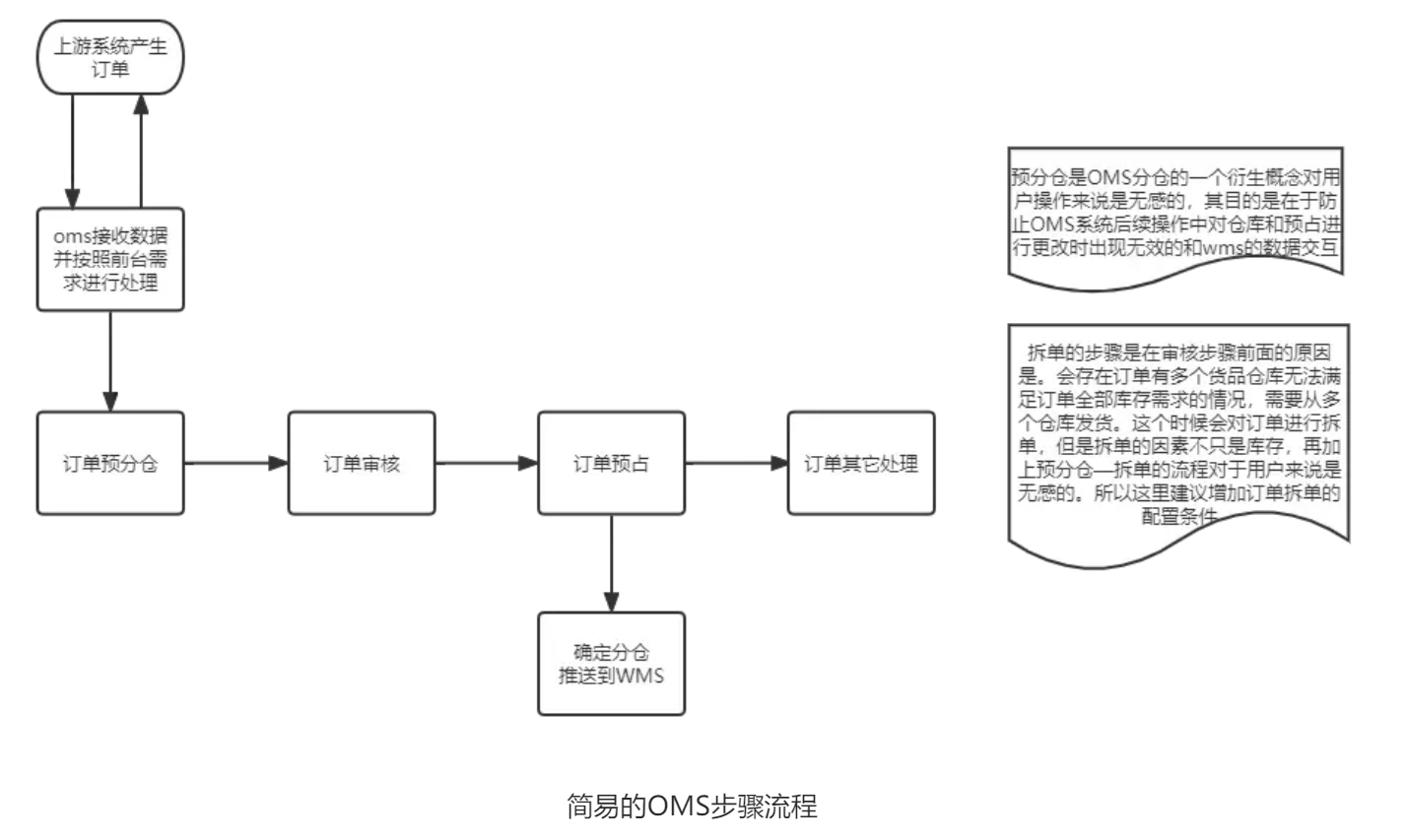 上游系统产生订单

oms接收数据并按照前台需求进行处理

订单预分仓

订单审核

订单预占

订单其它处理

确定分仓推送到WMS

预分仓是OMS分仓的一个衍生概念对用户操作来说是无感的，其目的是在于防止OMS系统后续操作中对仓库和预占进行更改时出现无效的和wms的数据交互

拆单的步骤是在审核步骤前面的原因是。会存在订单有多个货品仓库无法满足订单全部库存需求的情况，需要从多个仓库发货。这个时候会对订单进行拆单，但是拆单的因素不只是库存，再加上预分仓—拆单的流程对于用户来说是无感的。所以这里建议增加订单拆单的配置条件

简易的OMS步骤流程